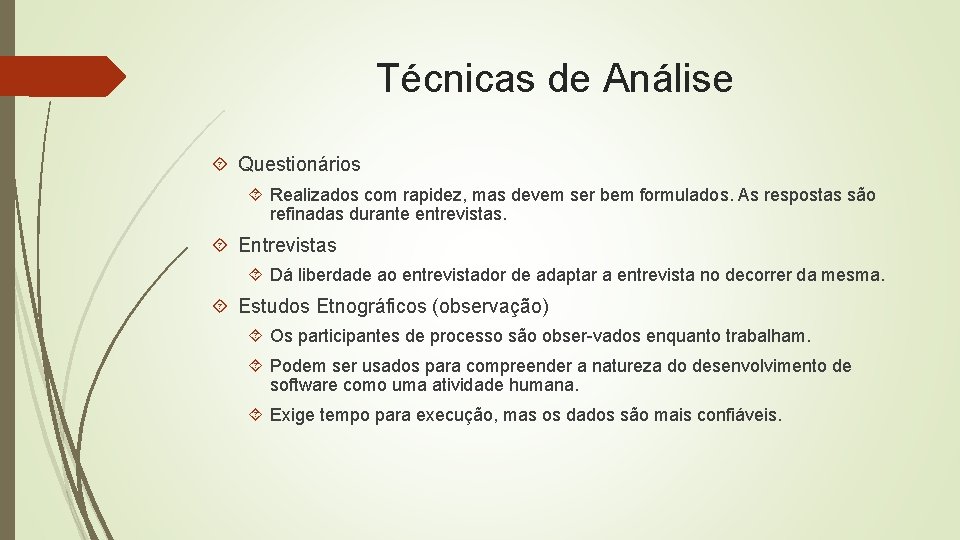 Técnicas de Análise

Questionários

Realizados com rapidez, mas devem ser bem formulados. As respostas são refinadas durante entrevistas.

Entrevistas

Dá liberdade ao entrevistador de adaptar a entrevista no decorrer da mesma.

Estudos Etnográficos (observação)

Os participantes de processo são obser-vados enquanto trabalham.

Podem ser usados para compreender a natureza do desenvolvimento de software como uma atividade humana.

Exige tempo para execução, mas os dados são mais confiáveis.